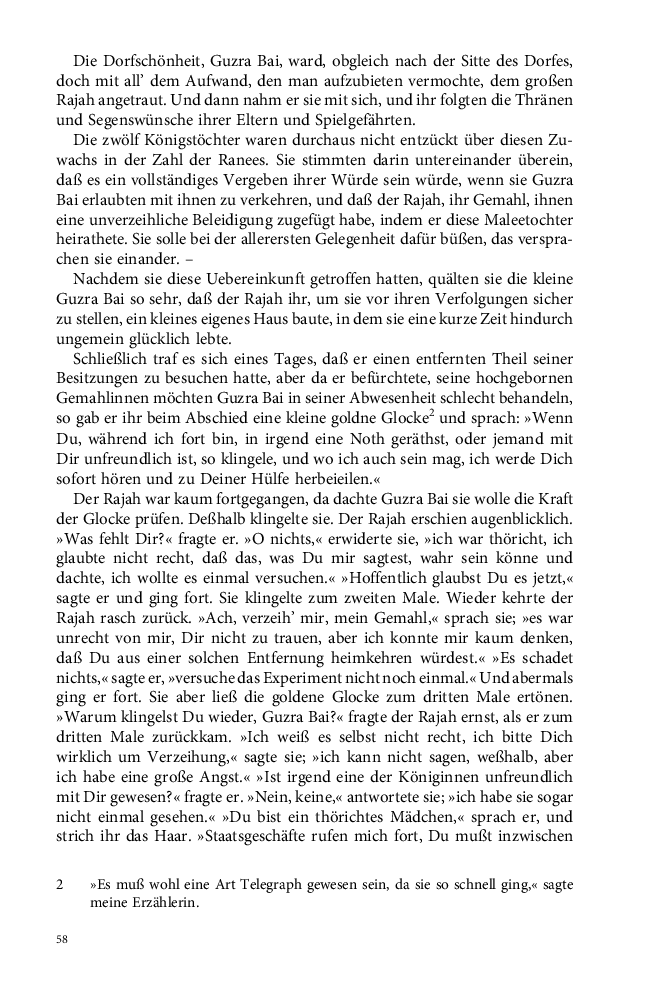 Die Dorfschönheit, Guzra Bai, ward, obgleich nach der Sitte des Dorfes, doch mit all' dem Aufwand, den man aufzubieten vermochte, dem großen Rajah angetraut. Und dann nahm er sie mit sich, und ihr folgten die Thränen und Segenswünsche ihrer Eltern und Spielgefährten.

Die zwölf Königstöchter waren durchaus nicht entzückt über diesen Zuwachs in der Zahl der Ranees. Sie stimmten darin untereinander überein, daß es ein vollständiges Vergeben ihrer Würde sein würde, wenn sie Guzra Bai erlaubten mit ihnen zu verkehren, und daß der Rajah, ihr Gemahl, ihnen eine unverzeihliche Beleidigung zugefügt habe, indem er diese Maleetochter heirathete. Sie solle bei der allerersten Gelegenheit dafür büßen, das versprachen sie einander. –

Nachdem sie diese Uebereinkunft getroffen hatten, quälten sie die kleine Guzra Bai so sehr, daß der Rajah ihr, um sie vor ihren Verfolgungen sicher zu stellen, ein kleines eigenes Haus baute, in dem sie eine kurze Zeit hindurch ungemein glücklich lebte.

Schließlich traf es sich eines Tages, daß er einen entfernten Theil seiner Besitzungen zu besuchen hatte, aber da er befürchtete, seine hochgebornen Gemahlinnen möchten Guzra Bai in seiner Abwesenheit schlecht behandeln, so gab er ihr beim Abschied eine kleine goldne Glocke$^2$ und sprach: »Wenn Du, während ich fort bin, in irgend eine Noth geräthst, oder jemand mit Dir unfreundlich ist, so klingele, und wo ich auch sein mag, ich werde Dich sofort hören und zu Deiner Hülfe herbeieilen.«

Der Rajah war kaum fortgegangen, da dachte Guzra Bai sie wolle die Kraft der Glocke prüfen. Deßhalb klingelte sie. Der Rajah erschien augenblicklich. »Was fehlt Dir?« fragte er. »O nichts,« erwiderte sie, »ich war thöricht, ich glaubte nicht recht, daß das, was Du mir sagtest, wahr sein könne und dachte, ich wollte es einmal versuchen.« »Hoffentlich glaubst Du es jetzt,« sagte er und ging fort. Sie klingelte zum zweiten Male. Wieder kehrte der Rajah rasch zurück. »Ach, verzeih' mir, mein Gemahl,« sprach sie; »es war unrecht von mir, Dir nicht zu trauen, aber ich konnte mir kaum denken, daß Du aus einer solchen Entfernung heimkehren würdest.« »Es schadet nichts,« sagte er, »versuche das Experiment nicht noch einmal.« Und abermals ging er fort. Sie aber ließ die goldene Glocke zum dritten Male ertönen. »Warum klingelst Du wieder, Guzra Bai?« fragte der Rajah ernst, als er zum dritten Male zurückkam. »Ich weiß es selbst nicht recht, ich bitte Dich wirklich um Verzeihung,« sagte sie; »ich kann nicht sagen, weßhalb, aber ich habe eine große Angst.« »Ist irgend eine der Königinnen unfreundlich mit Dir gewesen?« fragte er. »Nein, keine,« antwortete sie; »ich habe sie sogar nicht einmal gesehen.« »Du bist ein thörichtes Mädchen,« sprach er, und strich ihr das Haar. »Staatsgeschäfte rufen mich fort, Du mußt inzwischen

2 »Es muß wohl eine Art Telegraph gewesen sein, da sie so schnell ging,« sagte meine Erzählerin.

58